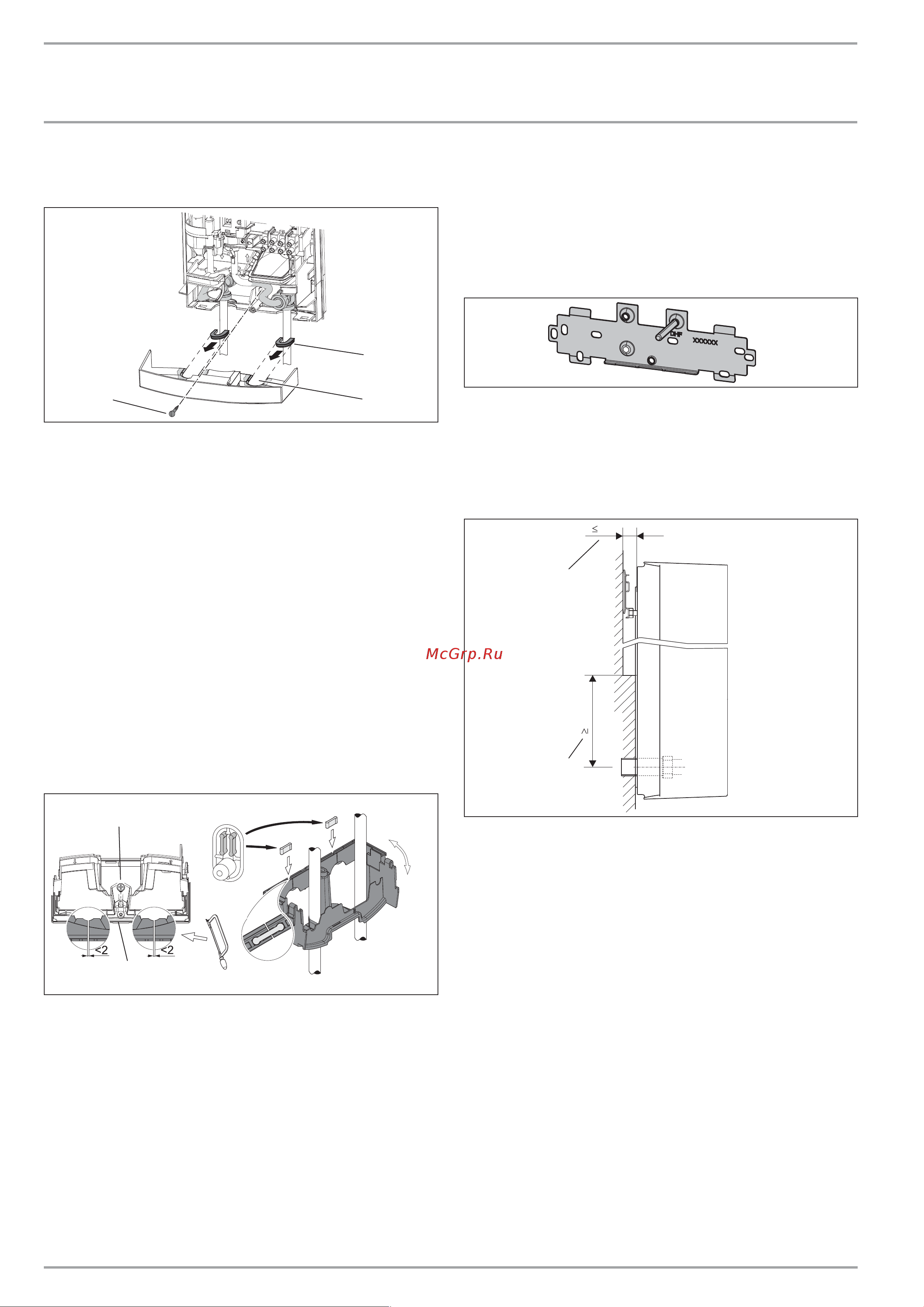 DHF
XXXXXX

≤

McGrp.Ru

≥

<2
<2